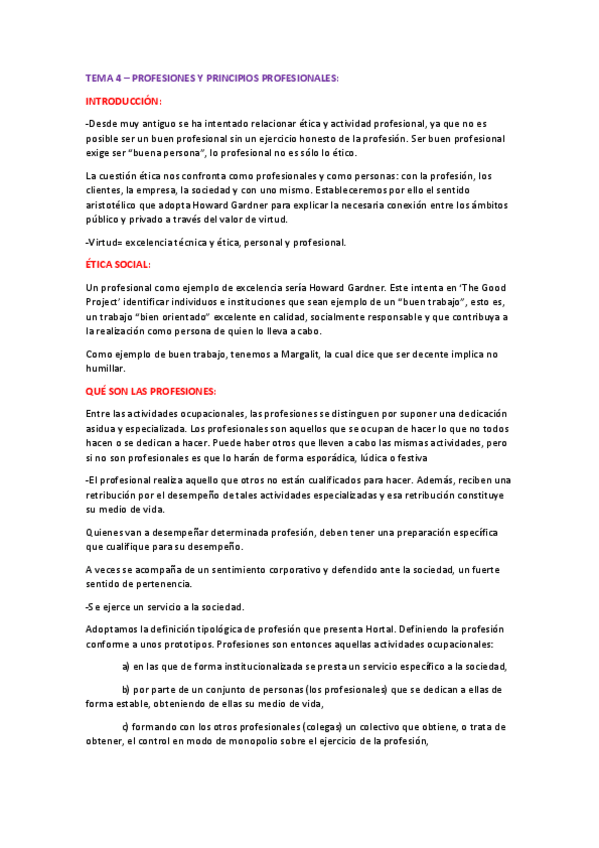 TEMA 4 – PROFESIONES Y PRINCIPIOS PROFESIONALES:

INTRODUCCIÓN:

-Desde muy antiguo se ha intentado relacionar ética y actividad profesional, ya que no es posible ser un buen profesional sin un ejercicio honesto de la profesión. Ser buen profesional exige ser "buena persona", lo profesional no es sólo lo ético.

La cuestión ética nos confronta como profesionales y como personas: con la profesión, los clientes, la empresa, la sociedad y con uno mismo. Estableceremos por ello el sentido aristotélico que adopta Howard Gardner para explicar la necesaria conexión entre los ámbitos público y privado a través del valor de virtud.

-Virtud= excelencia técnica y ética, personal y profesional.

ÉTICA SOCIAL:

Un profesional como ejemplo de excelencia sería Howard Gardner. Este intenta en 'The Good Project' identificar individuos e instituciones que sean ejemplo de un "buen trabajo", esto es, un trabajo "bien orientado" excelente en calidad, socialmente responsable y que contribuya a la realización como persona de quien lo lleva a cabo.

Como ejemplo de buen trabajo, tenemos a Margalit, la cual dice que ser decente implica no humillar.

QUÉ SON LAS PROFESIONES:

Entre las actividades ocupacionales, las profesiones se distinguen por suponer una dedicación asidua y especializada. Los profesionales son aquellos que se ocupan de hacer lo que no todos hacen o se dedican a hacer. Puede haber otros que lleven a cabo las mismas actividades, pero si no son profesionales es que lo harán de forma esporádica, lúdica o festiva

-El profesional realiza aquello que otros no están cualificados para hacer. Además, reciben una retribución por el desempeño de tales actividades especializadas y esa retribución constituye su medio de vida.

Quienes van a desempeñar determinada profesión, deben tener una preparación específica que cualifique para su desempeño.

A veces se acompaña de un sentimiento corporativo y defendido ante la sociedad, un fuerte sentido de pertenencia.

-Se ejerce un servicio a la sociedad.

Adoptamos la definición tipológica de profesión que presenta Hortal. Definiendo la profesión conforme a unos prototipos. Profesiones son entonces aquellas actividades ocupacionales:

a) en las que de forma institucionalizada se presta un servicio específico a la sociedad,

b) por parte de un conjunto de personas (los profesionales) que se dedican a ellas de forma estable, obteniendo de ellas su medio de vida,

c) formando con los otros profesionales (colegas) un colectivo que obtiene, o trata de obtener, el control en modo de monopolio sobre el ejercicio de la profesión,